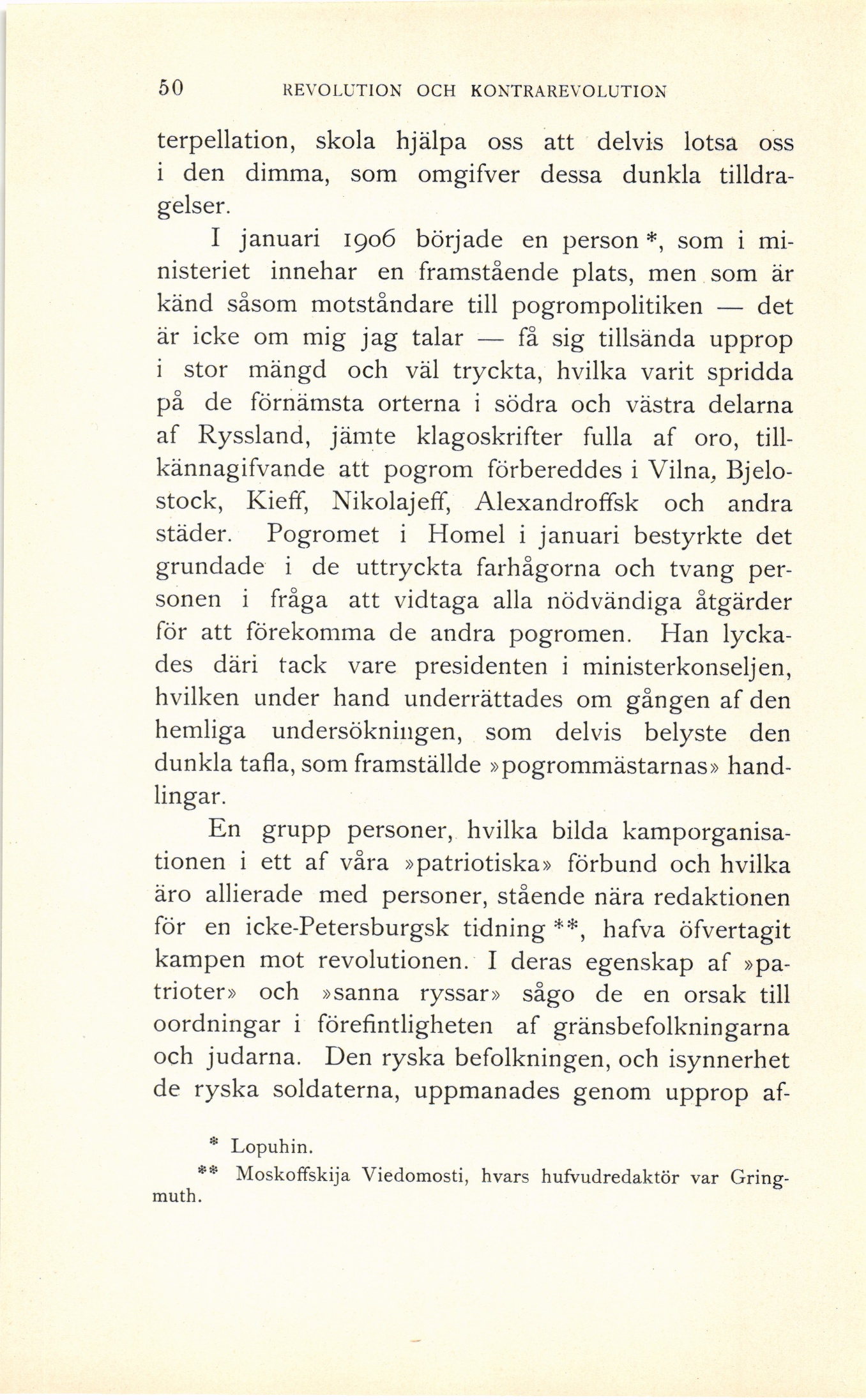 50 REVOLUTION OCH KONTRAREVOLUTION

terpellation, skola hjälpa oss att delvis lotsa oss i den dimma, som omgifver dessa dunkla tilldragelser.

I januari 1906 började en person *, som i ministeriet innehar en framstående plats, men som är känd såsom motståndare till pogrompolitiken — det är icke om mig jag talar — få sig tillsända upprop i stor mängd och väl tryckta, hvilka varit spridda på de förnämsta orterna i södra och västra delarna af Ryssland, jämte klagoskrifter fulla af oro, tillkännagifvande att pogrom förbereddes i Vilna, Bjelostock, Kieff, Nikolajeff, Alexandroffsk och andra städer. Pogromet i Homel i januari bestyrkte det grundade i de uttryckta farhågorna och tvang personen i fråga att vidtaga alla nödvändiga åtgärder för att förekomma de andra pogromen. Han lyckades däri tack vare presidenten i ministerkonseljen, hvilken under hand underrättades om gången af den hemliga undersökningen, som delvis belyste den dunkla tafla, som framställde »pogrommästarnas» handlingar.

En grupp personer, hvilka bilda kamporganisationen i ett af våra »patriotiska» förbund och hvilka äro allierade med personer, stående nära redaktionen för en icke-Petersburgsk tidning **, hafva öfvertagit kampen mot revolutionen. I deras egenskap af »patrioter» och »sanna ryssar» sågo de en orsak till oordningar i förefintligheten af gränsbefolkningarna och judarna. Den ryska befolkningen, och isynnerhet de ryska soldaterna, uppmanades genom upprop af-

* Lopuhin.

** Moskoffskija Viedomosti, hvars hufvudredaktör var Gringmuth.